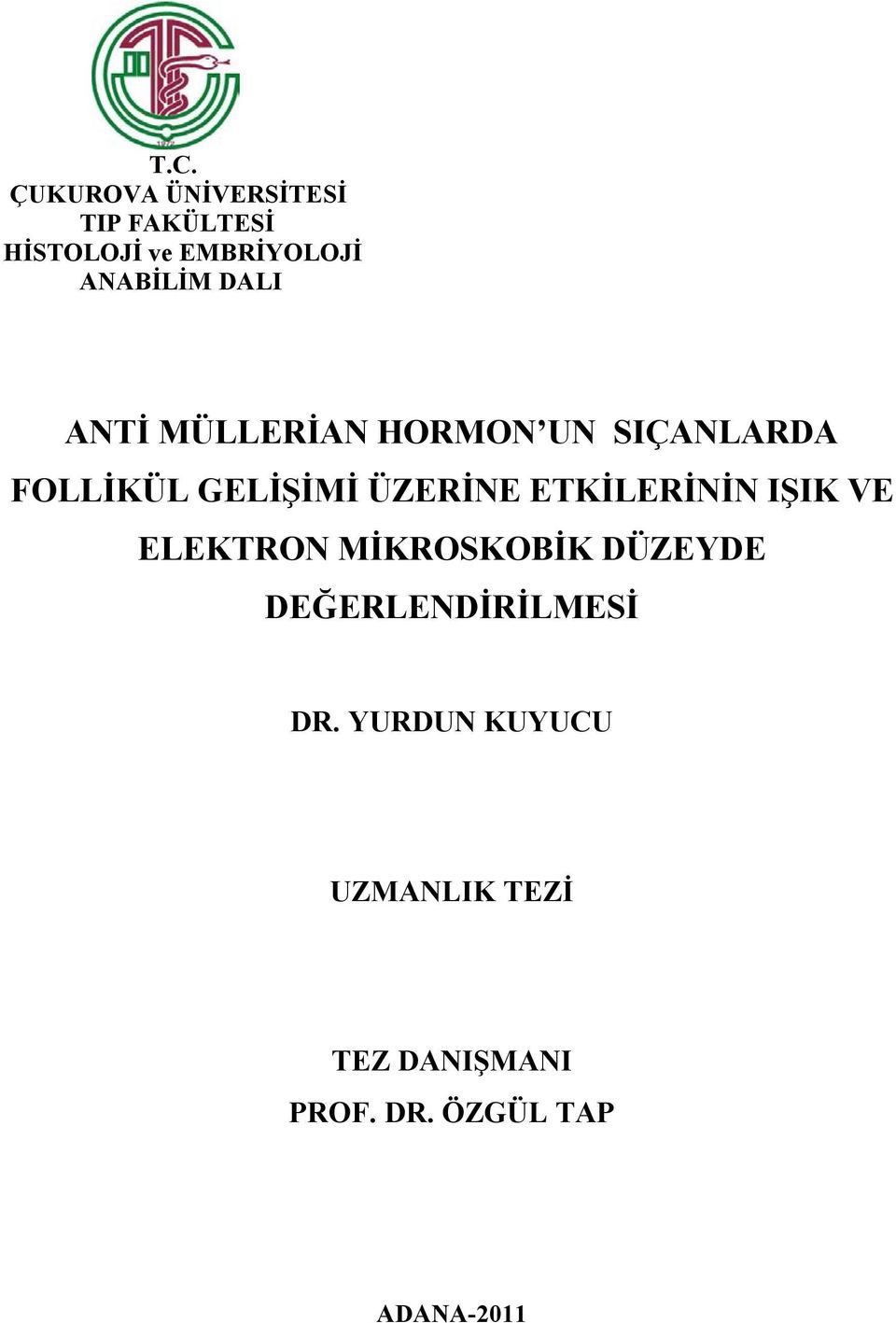 T.C.
ÇUKUROVA ÜNİVERSİTESİ
TIP FAKÜLTESİ
HİSTOLOJİ ve EMBRİYOLOJİ
ANABİLİM DALI

ANTİ MÜLLERİAN HORMON'UN SIÇANLARDA FOLLİKÜL GELİŞİMİ ÜZERİNE ETKİLERİNİN IŞIK VE ELEKTRON MİKROSKOBİK DÜZEYDE DEĞERLENDİRİLMESİ

DR. YURDUN KUYUCU

UZMANLIK TEZİ

TEZ DANIŞMANI
PROF. DR. ÖZGÜL TAP

ADANA-2011